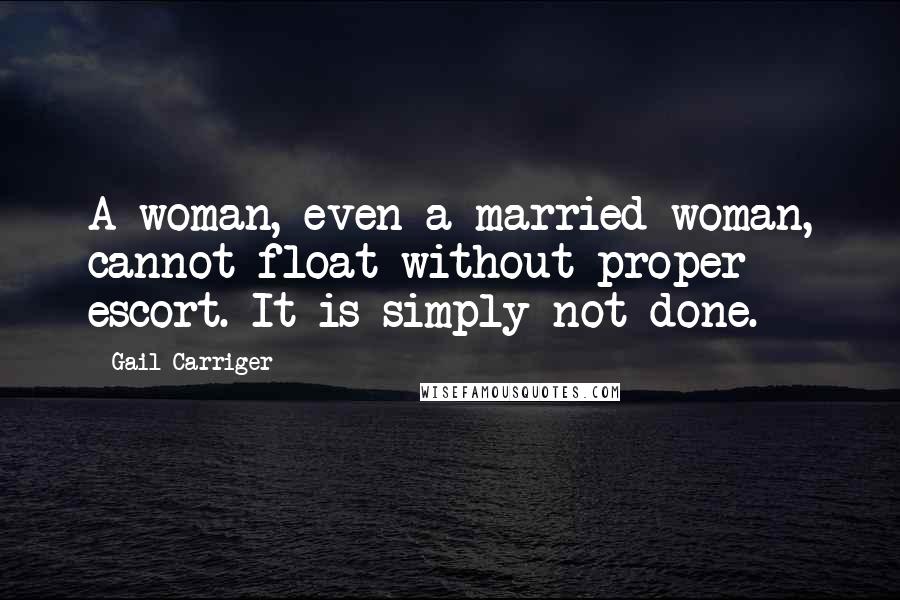 A woman, even a married woman, cannot float without proper escort. It is simply not done.

Gail Carriger

WISEFAMOUSQUOTES.COM